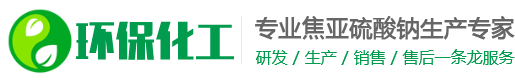 环保化工

专业焦亚硫酸钠生产专家

研发 / 生产 / 销售 / 售后一条龙服务